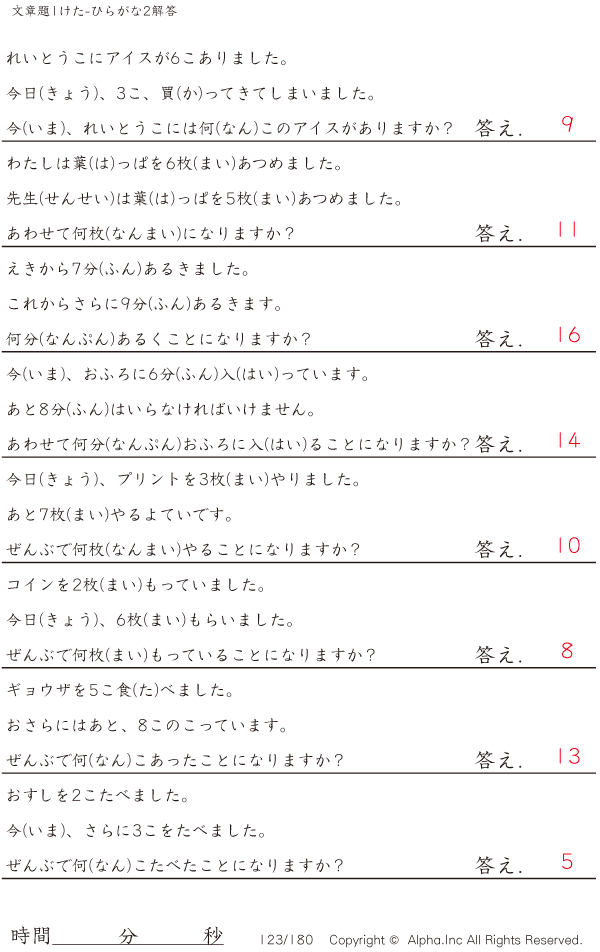 文章題1けた-ひらがな2解答

れいとうこにアイスが6こありました。

今日(きょう)、3こ、買(か)ってきてしまいました。

今(いま)、れいとうこには何(なん)このアイスがありますか? 答え. 9

わたしは葉(は)っぱを6枚(まい)あつめました。

先生(せんせい)は葉(は)っぱを5枚(まい)あつめました。

あわせて何枚(なんまい)になりますか? 答え. 11

えきから7分(ふん)あるきました。

これからさらに9分(ふん)あるきます。

何分(なんぷん)あるくことになりますか? 答え. 16

今(いま)、おふろに6分(ふん)入(はい)っています。

あと8分(ふん)はいらなければいけません。

あわせて何分(なんぷん)おふろに入(はい)ることになりますか? 答え. 14

今日(きょう)、プリントを3枚(まい)やりました。

あと7枚(まい)やるよていです。

ぜんぶで何枚(なんまい)やることになりますか? 答え. 10

コインを2枚(まい)もっていました。

今日(きょう)、6枚(まい)もらいました。

ぜんぶで何枚(まい)もっていることになりますか? 答え. 8

ギョウザを5こ食(た)べました。

おさらにはあと、8このこっています。

ぜんぶで何(なん)こあったことになりますか? 答え. 13

おすしを2こたべました。

今(いま)、さらに3こをたべました。

ぜんぶで何(なん)こたべたことになりますか? 答え. 5

時間____分____秒 123/180 Copyright © Alpha.Inc All Rights Reserved.